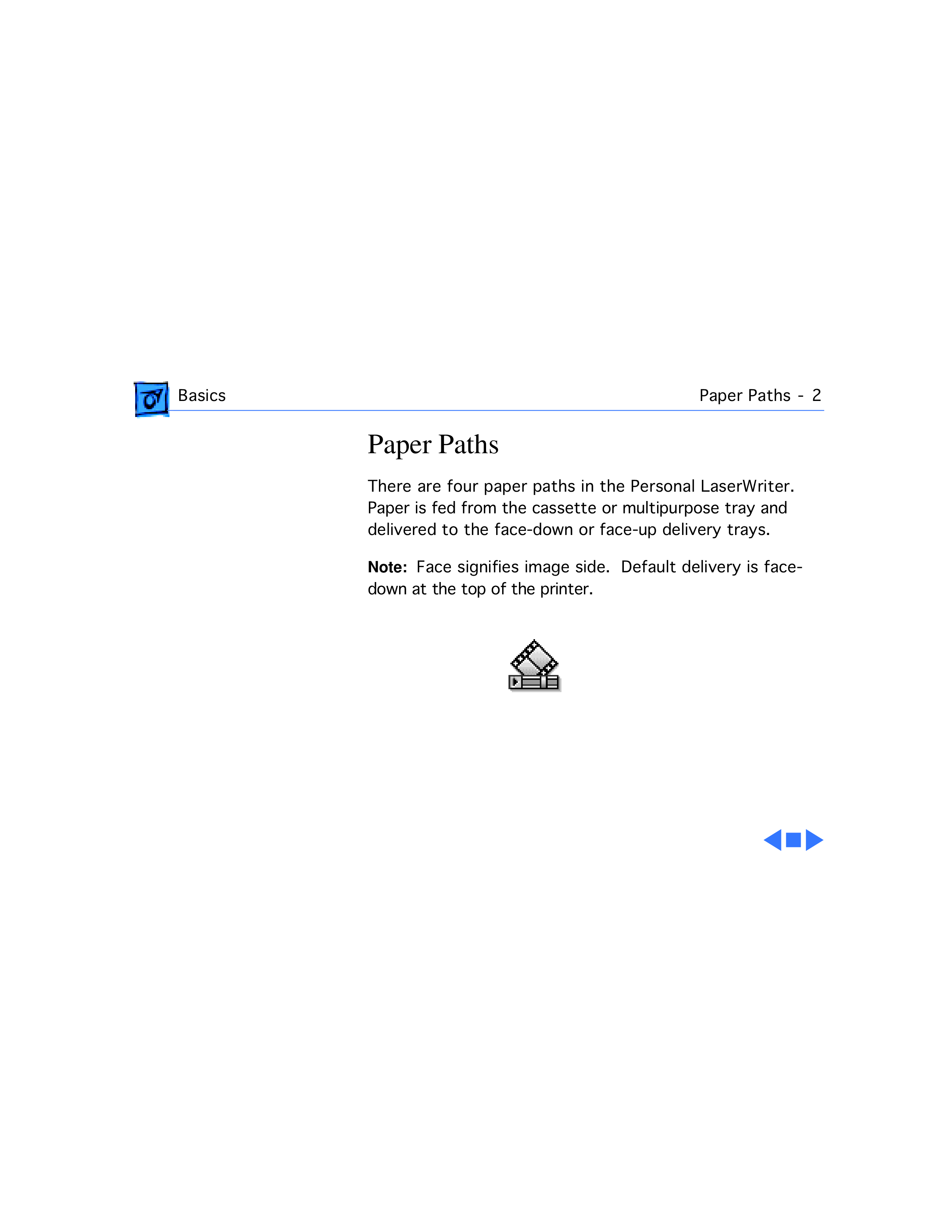 Basics

Paper Paths - 2

Paper Paths

There are four paper paths in the Personal LaserWriter. Paper is fed from the cassette or multipurpose tray and delivered to the face-down or face-up delivery trays.

Note: Face signifies image side. Default delivery is face-down at the top of the printer.